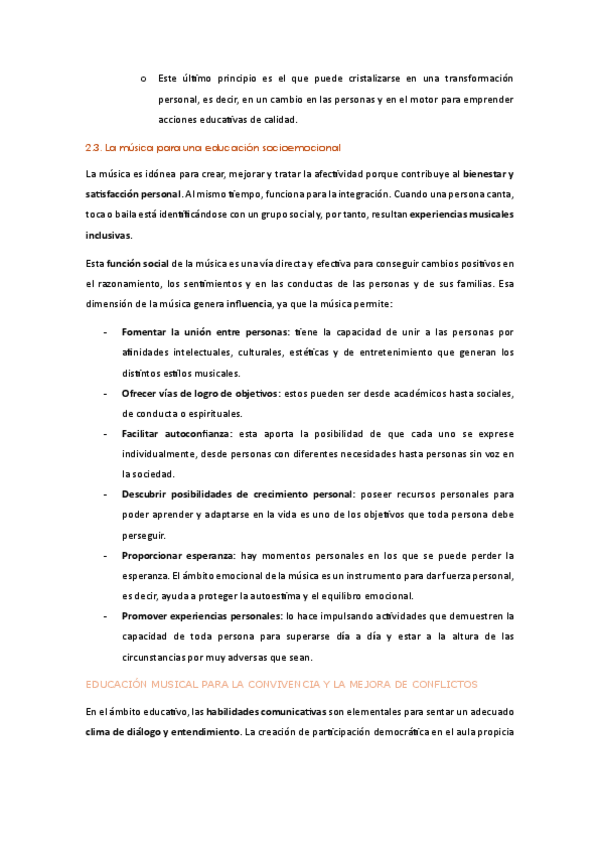 o Este último principio es el que puede cristalizarse en una transformación personal, es decir, en un cambio en las personas y en el motor para emprender acciones educativas de calidad.

2.3. La música para una educación socioemocional

La música es idónea para crear, mejorar y tratar la afectividad porque contribuye al bienestar y satisfacción personal. Al mismo tiempo, funciona para la integración. Cuando una persona canta, toca o baila está identificándose con un grupo social y, por tanto, resultan experiencias musicales inclusivas.

Esta función social de la música es una vía directa y efectiva para conseguir cambios positivos en el razonamiento, los sentimientos y en las conductas de las personas y de sus familias. Esa dimensión de la música genera influencia, ya que la música permite:

- Fomentar la unión entre personas: tiene la capacidad de unir a las personas por afinidades intelectuales, culturales, estéticas y de entretenimiento que generan los distintos estilos musicales.
- Ofrecer vías de logro de objetivos: estos pueden ser desde académicos hasta sociales, de conducta o espirituales.
- Facilitar autoconfianza: esta aporta la posibilidad de que cada uno se exprese individualmente, desde personas con diferentes necesidades hasta personas sin voz en la sociedad.
- Descubrir posibilidades de crecimiento personal: poseer recursos personales para poder aprender y adaptarse en la vida es uno de los objetivos que toda persona debe perseguir.
- Proporcionar esperanza: hay momentos personales en los que se puede perder la esperanza. El ámbito emocional de la música es un instrumento para dar fuerza personal, es decir, ayuda a proteger la autoestima y el equilibro emocional.
- Promover experiencias personales: lo hace impulsando actividades que demuestren la capacidad de toda persona para superarse día a día y estar a la altura de las circunstancias por muy adversas que sean.

EDUCACIÓN MUSICAL PARA LA CONVIVENCIA Y LA MEJORA DE CONFLICTOS

En el ámbito educativo, las habilidades comunicativas son elementales para sentar un adecuado clima de diálogo y entendimiento. La creación de participación democrática en el aula propicia